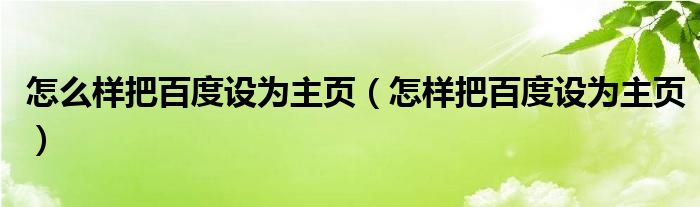 怎么样把百度设为主页（怎样把百度设为主页）